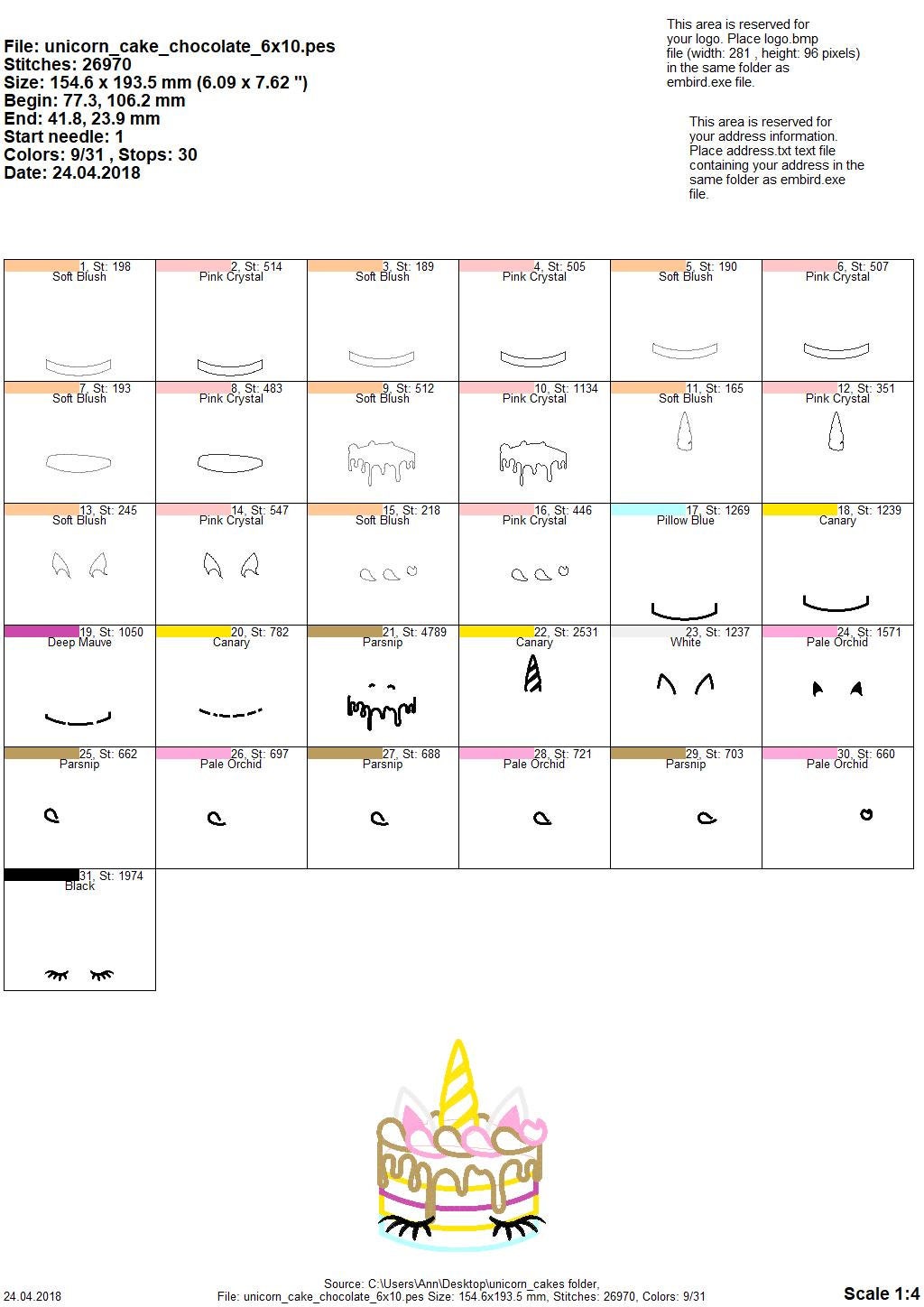 File: unicorn_cake_chocolate_6x10.pes
Stitches: 26970
Size: 154.6 x 193.5 mm (6.09 x 7.62 ")
Begin: 77.3, 106.2 mm
End: 41.8, 23.9 mm
Start needle: 1
Colors: 9/31 , Stops: 30
Date: 24.04.2018

This area is reserved for your logo. Place logo.bmp file (width: 281 , height: 96 pixels) in the same folder as embird.exe file.

This area is reserved for your address information. Place address.txt text file containing your address in the same folder as embird.exe file.

| 1, St: 198 Soft Blush | 2, St: 514 Pink Crystal | 3, St: 189 Soft Blush | 4, St: 505 Pink Crystal | 5, St: 190 Soft Blush | 6, St: 507 Pink Crystal |
|---|---|---|---|---|---|
| 7, St: 193 Soft Blush | 8, St: 483 Pink Crystal | 9, St: 512 Soft Blush | 10, St: 1134 Pink Crystal | 11, St: 165 Soft Blush | 12, St: 351 Pink Crystal |
| 13, St: 245 Soft Blush | 14, St: 547 Pink Crystal | 15, St: 218 Soft Blush | 16, St: 446 Pink Crystal | 17, St: 1269 Pillow Blue | 18, St: 1239 Canary |
| 19, St: 1050 Deep Mauve | 20, St: 782 Canary | 21, St: 4789 Parsnip | 22, St: 2531 Canary | 23, St: 1237 White | 24, St: 1571 Pale Orchid |
| 25, St: 662 Parsnip | 26, St: 697 Pale Orchid | 27, St: 688 Parsnip | 28, St: 721 Pale Orchid | 29, St: 703 Parsnip | 30, St: 660 Pale Orchid |
| 31, St: 1974 Black | | | | | |

24.04.2018
Source: C:\Users\Ann\Desktop\unicorn_cakes folder,
File: unicorn_cake_chocolate_6x10.pes Size: 154.6x193.5 mm, Stitches: 26970, Colors: 9/31
Scale 1:4